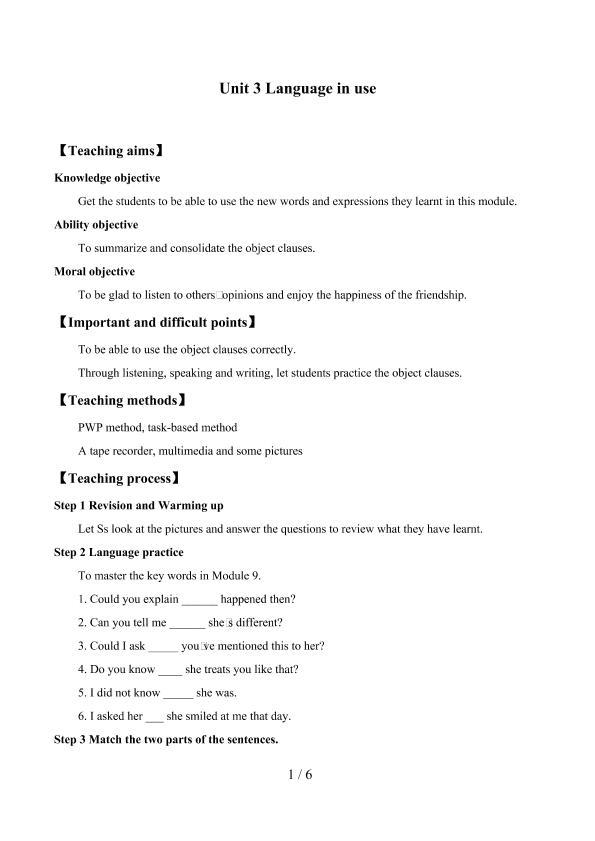 Unit 3 Language in use

【Teaching aims】

Knowledge objective

Get the students to be able to use the new words and expressions they learnt in this module.

Ability objective

To summarize and consolidate the object clauses.

Moral objective

To be glad to listen to others□opinions and enjoy the happiness of the friendship.

【Important and difficult points】

To be able to use the object clauses correctly.

Through listening, speaking and writing, let students practice the object clauses.

【Teaching methods】

PWP method, task-based method

A tape recorder, multimedia and some pictures

【Teaching process】

Step 1 Revision and Warming up

Let Ss look at the pictures and answer the questions to review what they have learnt.

Step 2 Language practice

To master the key words in Module 9.

1. Could you explain ____ happened then?

2. Can you tell me ____ she□s different?

3. Could I ask ____ you□ve mentioned this to her?

4. Do you know ____ she treats you like that?

5. I did not know ____ she was.

6. I asked her ____ she smiled at me that day.

Step 3 Match the two parts of the sentences.

1 / 6